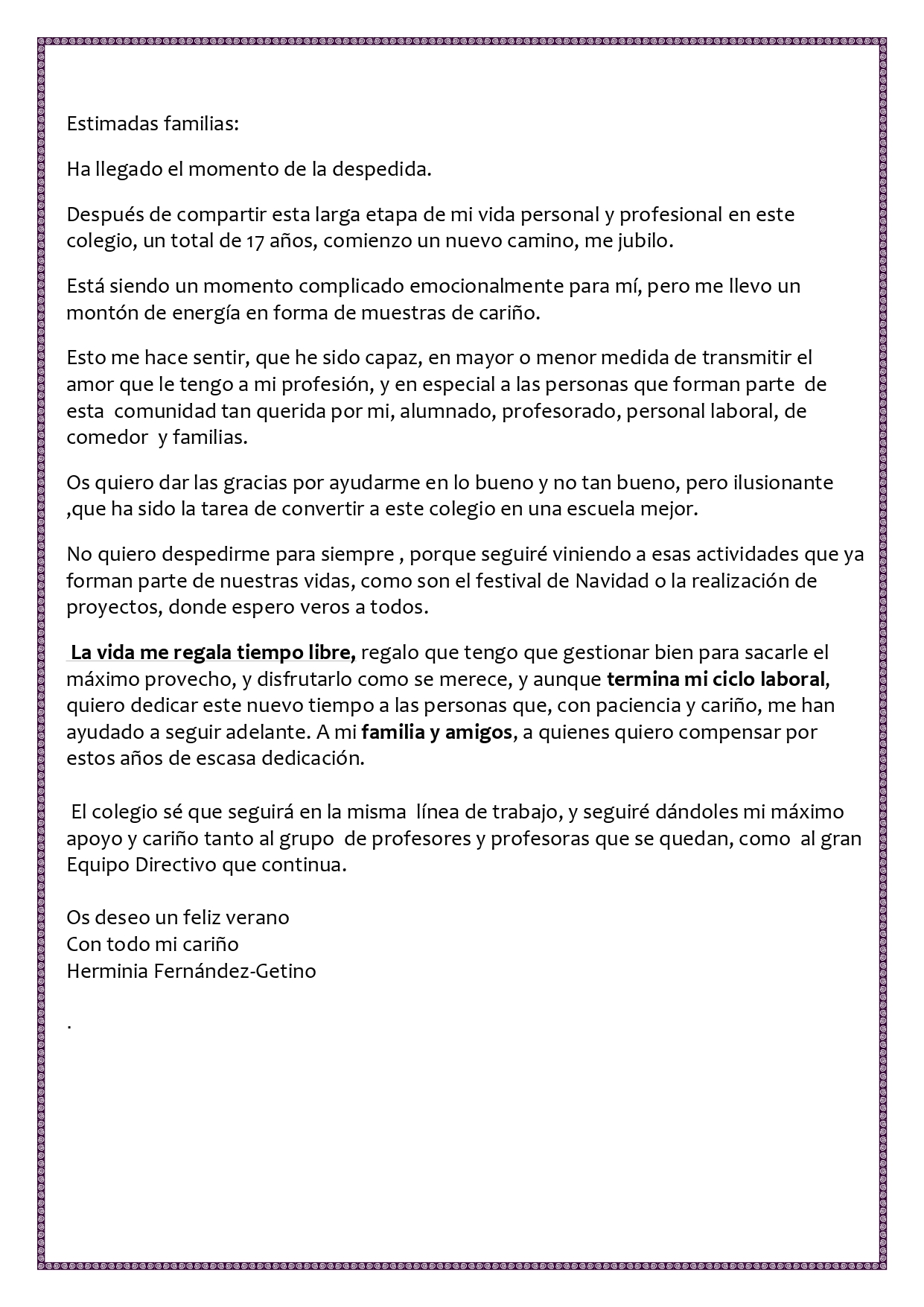 Estimadas familias:

Ha llegado el momento de la despedida.

Después de compartir esta larga etapa de mi vida personal y profesional en este colegio, un total de 17 años, comienzo un nuevo camino, me jubilo.

Está siendo un momento complicado emocionalmente para mí, pero me llevo un montón de energía en forma de muestras de cariño.

Esto me hace sentir, que he sido capaz, en mayor o menor medida de transmitir el amor que le tengo a mi profesión, y en especial a las personas que forman parte de esta comunidad tan querida por mi, alumnado, profesorado, personal laboral, de comedor y familias.

Os quiero dar las gracias por ayudarme en lo bueno y no tan bueno, pero ilusionante ,que ha sido la tarea de convertir a este colegio en una escuela mejor.

No quiero despedirme para siempre , porque seguiré viniendo a esas actividades que ya forman parte de nuestras vidas, como son el festival de Navidad o la realización de proyectos, donde espero veros a todos.

La vida me regala tiempo libre, regalo que tengo que gestionar bien para sacarle el máximo provecho, y disfrutarlo como se merece, y aunque termina mi ciclo laboral, quiero dedicar este nuevo tiempo a las personas que, con paciencia y cariño, me han ayudado a seguir adelante. A mi familia y amigos, a quienes quiero compensar por estos años de escasa dedicación.

El colegio sé que seguirá en la misma línea de trabajo, y seguiré dándoles mi máximo apoyo y cariño tanto al grupo de profesores y profesoras que se quedan, como al gran Equipo Directivo que continua.

Os deseo un feliz verano
Con todo mi cariño
Herminia Fernández-Getino

.